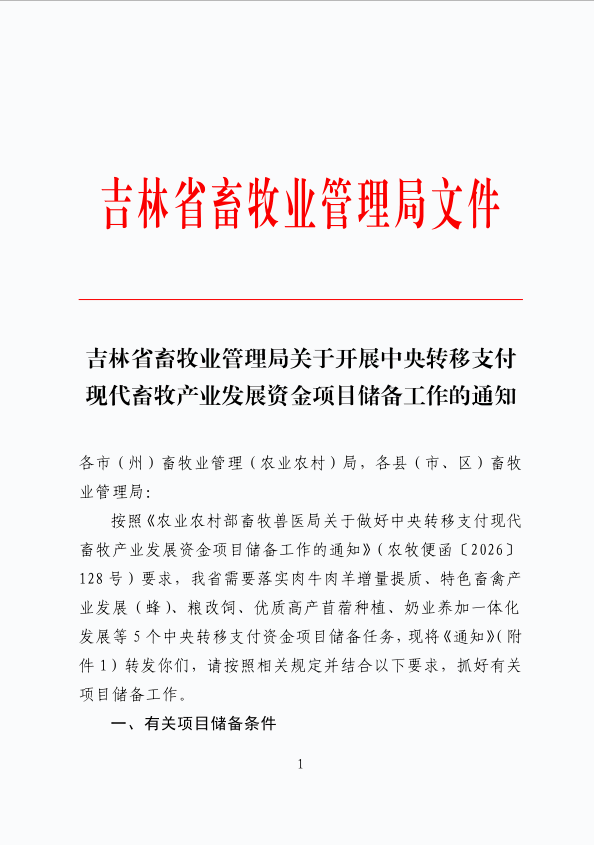 吉林省畜牧业管理局文件

吉林省畜牧业管理局关于开展中央转移支付现代畜牧产业发展资金项目储备工作的通知

各市（州）畜牧业管理（农业农村）局，各县（市、区）畜牧业管理局：

按照《农业农村部畜牧兽医局关于做好中央转移支付现代畜牧产业发展资金项目储备工作的通知》（农牧便函〔2026〕128号）要求，我省需要落实肉牛肉羊增量提质、特色畜禽产业发展（蜂）、粮改饲、优质高产苜蓿种植、奶业养加一体化发展等5个中央转移支付资金项目储备任务，现将《通知》（附件1）转发你们，请按照相关规定并结合以下要求，抓好有关项目储备工作。

一、有关项目储备条件

1